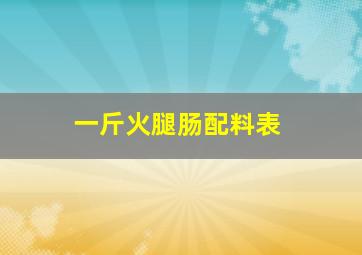 一斤火腿肠配料表